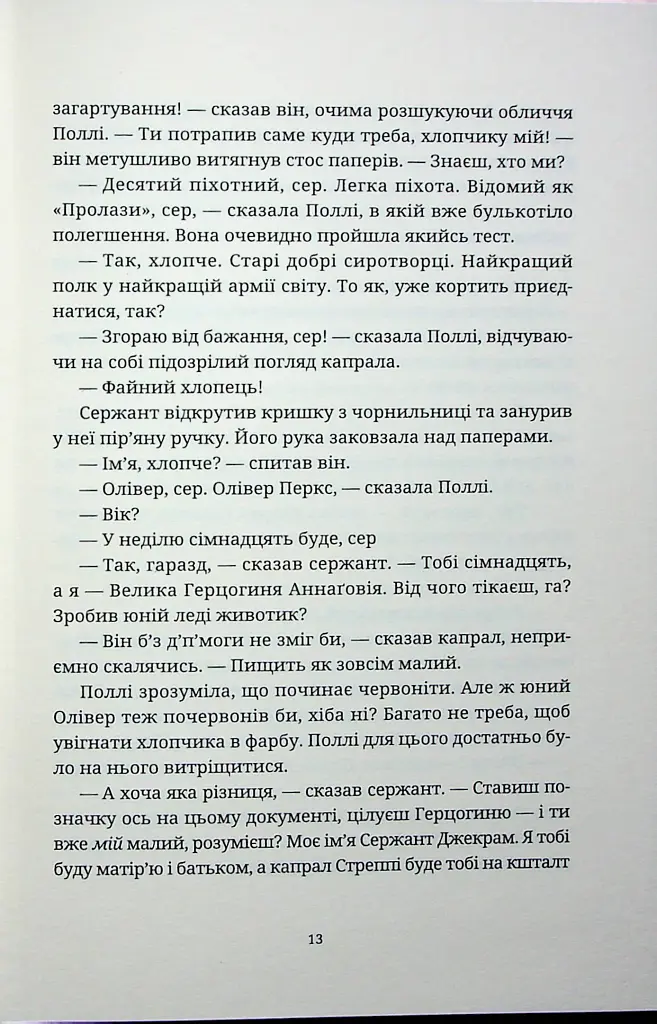 загартування! — сказав він, очима розшукуючи обличчя Поллі. — Ти потрапив саме куди треба, хлопчику мій! — він метушливо витягнув стос паперів. — Знаєш, хто ми?

— Десятий піхотний, сер. Легка піхота. Відомий як «Пролази», сер, — сказала Поллі, в якій вже булькотіло полегшення. Вона очевидно пройшла якийсь тест.

— Так, хлопче. Старі добрі сиротворці. Найкращий полк у найкращій армії світу. То як, уже кортить приєднатися, так?

— Згораю від бажання, сер! — сказала Поллі, відчуваючи на собі підозрілий погляд капрала.

— Файний хлопець!

Сержант відкрутив кришку з чорнильниці та занурив у неї пір'яну ручку. Його рука заковзала над паперами.

— Ім'я, хлопче? — спитав він.

— Олівер, сер. Олівер Перкс, — сказала Поллі.

— Вік?

— У неділю сімнадцять буде, сер

— Так, гаразд, — сказав сержант. — Тобі сімнадцять, а я — Велика Герцогиня Аннаґовія. Від чого тікаєш, га? Зробив юній леді животик?

— Він б'з д'п'моги не зміг би, — сказав капрал, неприємно скалячись. — Пищить як зовсім малий.

Поллі зрозуміла, що починає червоніти. Але ж юний Олівер теж почервонів би, хіба ні? Багато не треба, щоб увігнати хлопчика в фарбу. Поллі для цього достатньо було на нього витріщитися.

— А хоча яка різниця, — сказав сержант. — Ставиш позначку ось на цьому документі, цілуєш Герцогиню — і ти вже мій малий, розумієш? Моє ім'я Сержант Джекрам. Я тобі буду матір'ю і батьком, а капрал Стреппі буде тобі на кшталт

13